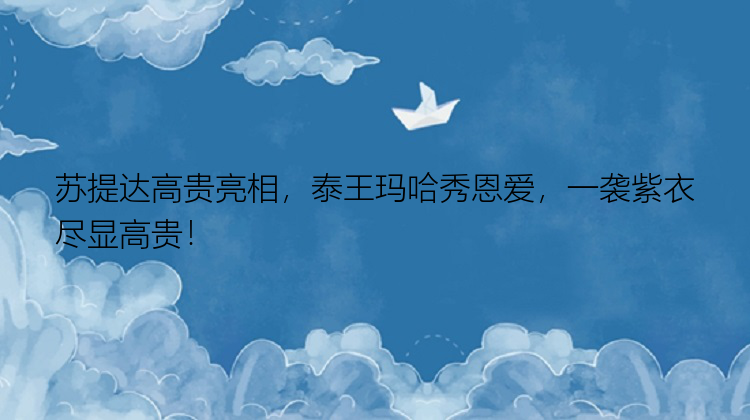 苏提达高贵亮相，泰王玛哈秀恩爱，一袭紫衣尽显高贵！